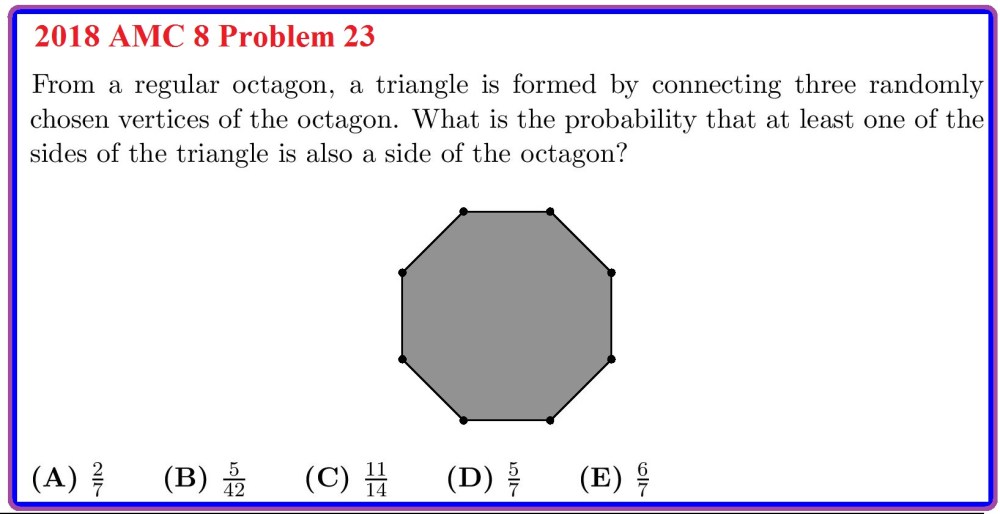 2018 AMC 8 Problem 23

From a regular octagon, a triangle is formed by connecting three randomly chosen vertices of the octagon. What is the probability that at least one of the sides of the triangle is also a side of the octagon?

(A) $\frac{2}{7}$ (B) $\frac{5}{42}$ (C) $\frac{11}{14}$ (D) $\frac{5}{7}$ (E) $\frac{6}{7}$